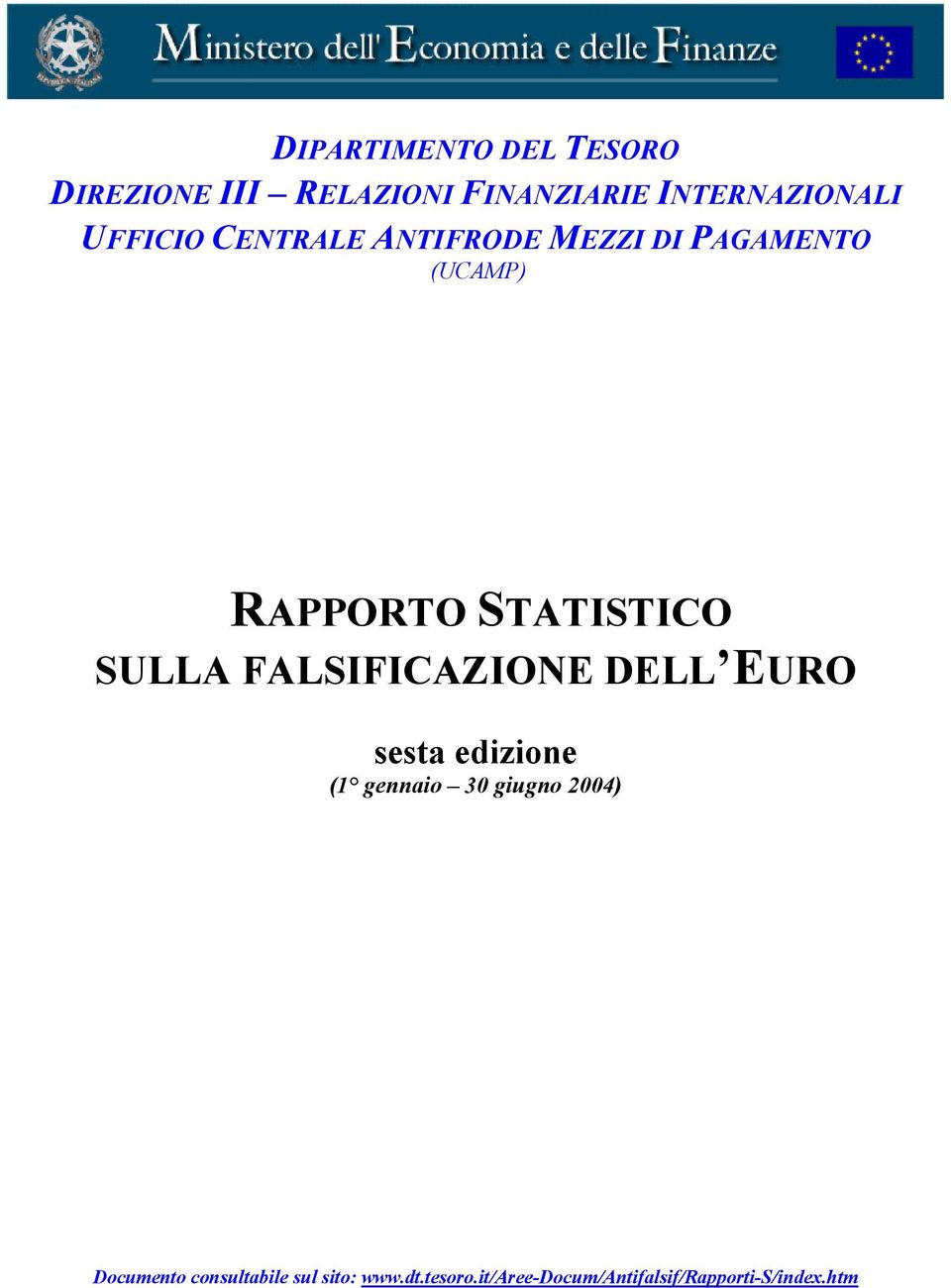 Ministero dell'Economia e delle Finanze

DIPARTIMENTO DEL TESORO
DIREZIONE III – RELAZIONI FINANZIARIE INTERNAZIONALI
UFFICIO CENTRALE ANTIFRODE MEZZI DI PAGAMENTO
(UCAMP)

RAPPORTO STATISTICO
SULLA FALSIFICAZIONE DELL'EURO

sesta edizione
(1° gennaio – 30 giugno 2004)

Documento consultabile sul sito: www.dt.tesoro.it/Aree-Docum/Antifalsif/Rapporti-S/index.htm